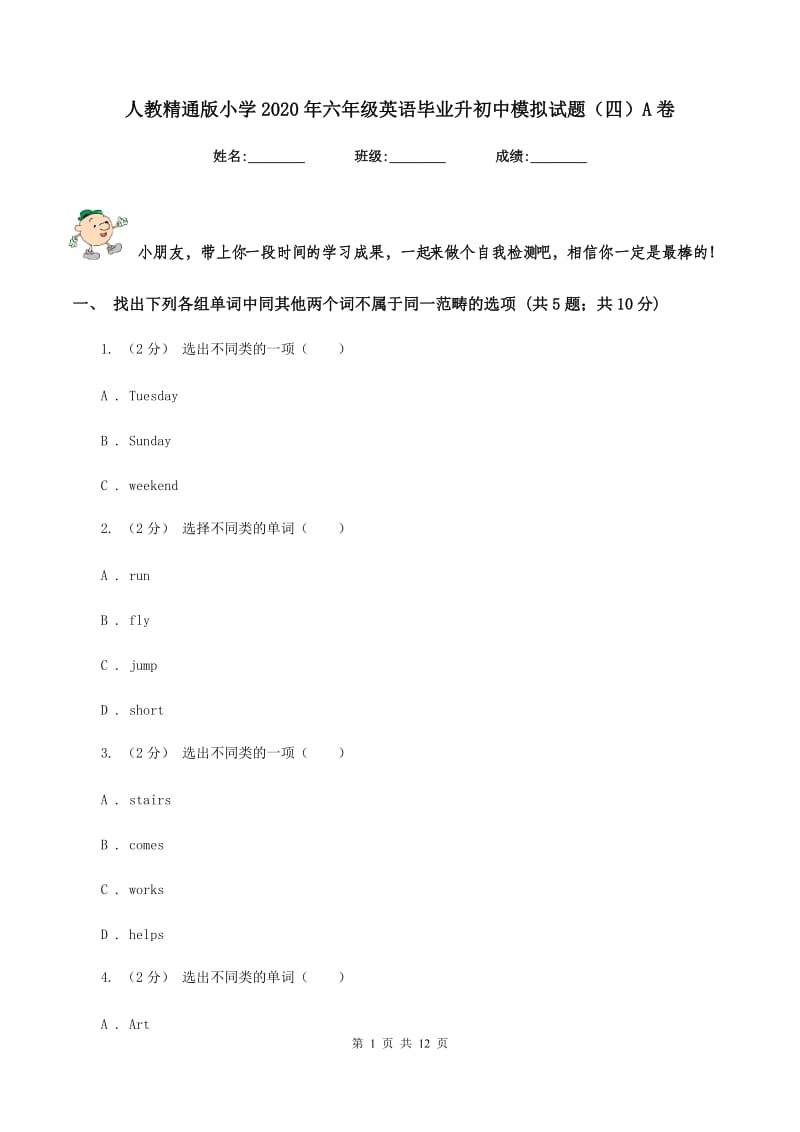 人教精通版小学2020年六年级英语毕业升初中模拟试题（四）A卷

姓名:________ 班级:________ 成绩:________

小朋友，带上你一段时间的学习成果，一起来做个自我检测吧，相信你一定是最棒的！

一、 找出下列各组单词中同其他两个词不属于同一范畴的选项 (共5题；共10分)

1. （2分） 选出不同类的一项（　　）

A . Tuesday

B . Sunday

C . weekend

2. （2分） 选择不同类的单词（　　）

A . run

B . fly

C . jump

D . short

3. （2分） 选出不同类的一项（　　）

A . stairs

B . comes

C . works

D . helps

4. （2分） 选出不同类的单词（　　）

A . Art

第 1 页 共 12 页